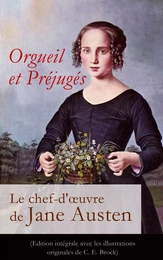 Orgueil et Préjugés

Le chef-d'œuvre de Jane Austen

(Edition intégrale avec les illustrations originales de C. E. Brock)